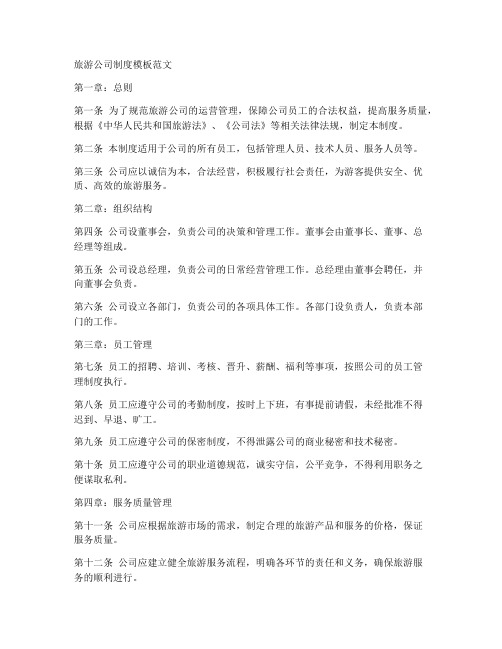 旅游公司制度模板范文

第一章：总则

第一条 为了规范旅游公司的运营管理，保障公司员工的合法权益，提高服务质量，根据《中华人民共和国旅游法》、《公司法》等相关法律法规，制定本制度。

第二条 本制度适用于公司的所有员工，包括管理人员、技术人员、服务人员等。

第三条 公司应以诚信为本，合法经营，积极履行社会责任，为游客提供安全、优质、高效的旅游服务。

第二章：组织结构

第四条 公司设董事会，负责公司的决策和管理工作。董事会由董事长、董事、总经理等组成。

第五条 公司设总经理，负责公司的日常经营管理工作。总经理由董事会聘任，并向董事会负责。

第六条 公司设立各部门，负责公司的各项具体工作。各部门设负责人，负责本部门的工作。

第三章：员工管理

第七条 员工的招聘、培训、考核、晋升、薪酬、福利等事项，按照公司的员工管理制度执行。

第八条 员工应遵守公司的考勤制度，按时上下班，有事提前请假，未经批准不得迟到、早退、旷工。

第九条 员工应遵守公司的保密制度，不得泄露公司的商业秘密和技术秘密。

第十条 员工应遵守公司的职业道德规范，诚实守信，公平竞争，不得利用职务之便谋取私利。

第四章：服务质量管理

第十一条 公司应根据旅游市场的需求，制定合理的旅游产品和服务的价格，保证服务质量。

第十二条 公司应建立健全旅游服务流程，明确各环节的责任和义务，确保旅游服务的顺利进行。